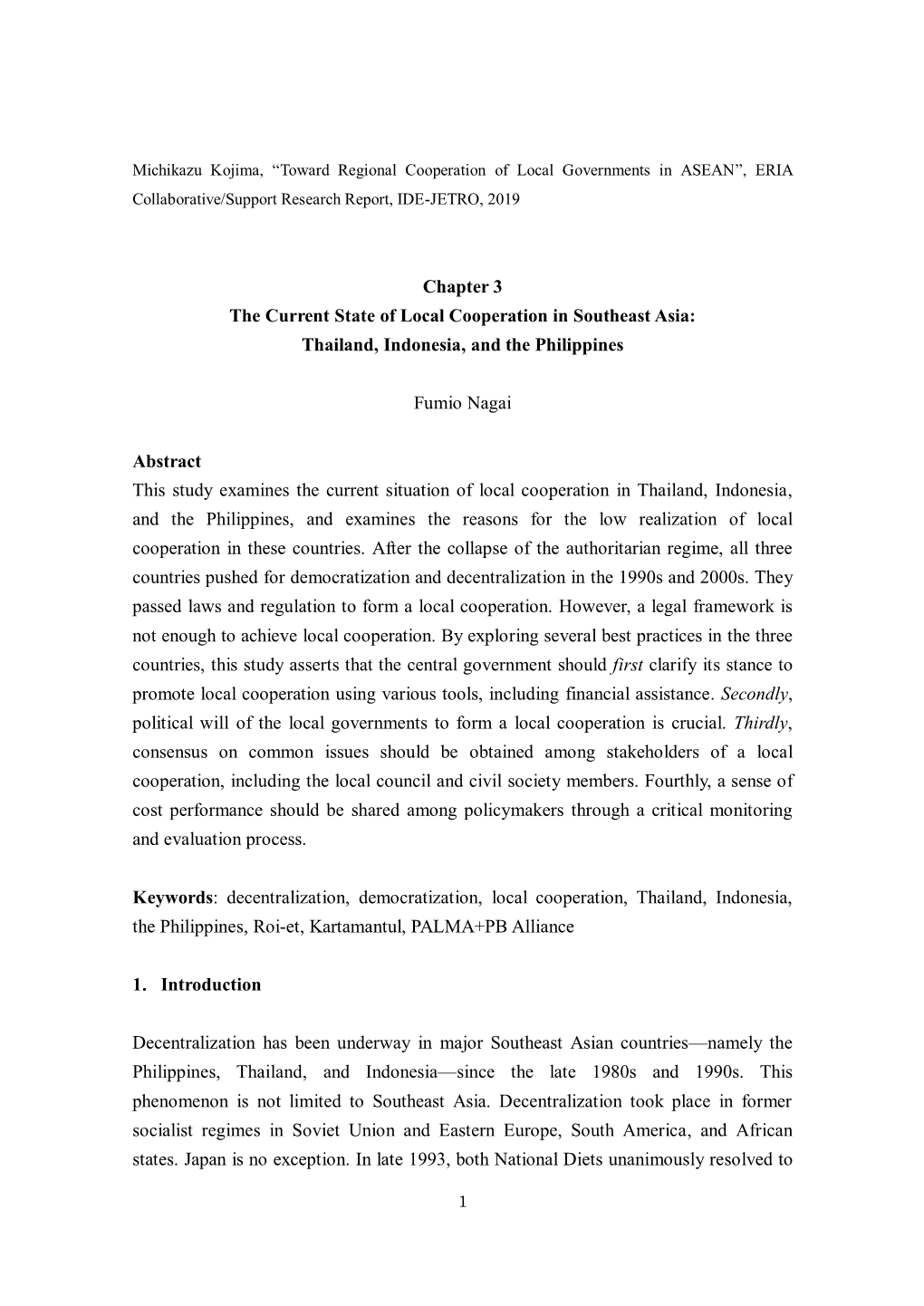 Michikazu Kojima, “Toward Regional Cooperation of Local Governments in ASEAN”, ERIA Collaborative/Support Research Report, IDE-JETRO, 2019

Chapter 3
The Current State of Local Cooperation in Southeast Asia: Thailand, Indonesia, and the Philippines

Fumio Nagai

Abstract
This study examines the current situation of local cooperation in Thailand, Indonesia, and the Philippines, and examines the reasons for the low realization of local cooperation in these countries. After the collapse of the authoritarian regime, all three countries pushed for democratization and decentralization in the 1990s and 2000s. They passed laws and regulation to form a local cooperation. However, a legal framework is not enough to achieve local cooperation. By exploring several best practices in the three countries, this study asserts that the central government should first clarify its stance to promote local cooperation using various tools, including financial assistance. Secondly, political will of the local governments to form a local cooperation is crucial. Thirdly, consensus on common issues should be obtained among stakeholders of a local cooperation, including the local council and civil society members. Fourthly, a sense of cost performance should be shared among policymakers through a critical monitoring and evaluation process.

Keywords: decentralization, democratization, local cooperation, Thailand, Indonesia, the Philippines, Roi-et, Kartamantul, PALMA+PB Alliance

1. Introduction

Decentralization has been underway in major Southeast Asian countries—namely the Philippines, Thailand, and Indonesia—since the late 1980s and 1990s. This phenomenon is not limited to Southeast Asia. Decentralization took place in former socialist regimes in Soviet Union and Eastern Europe, South America, and African states. Japan is no exception. In late 1993, both National Diets unanimously resolved to

1